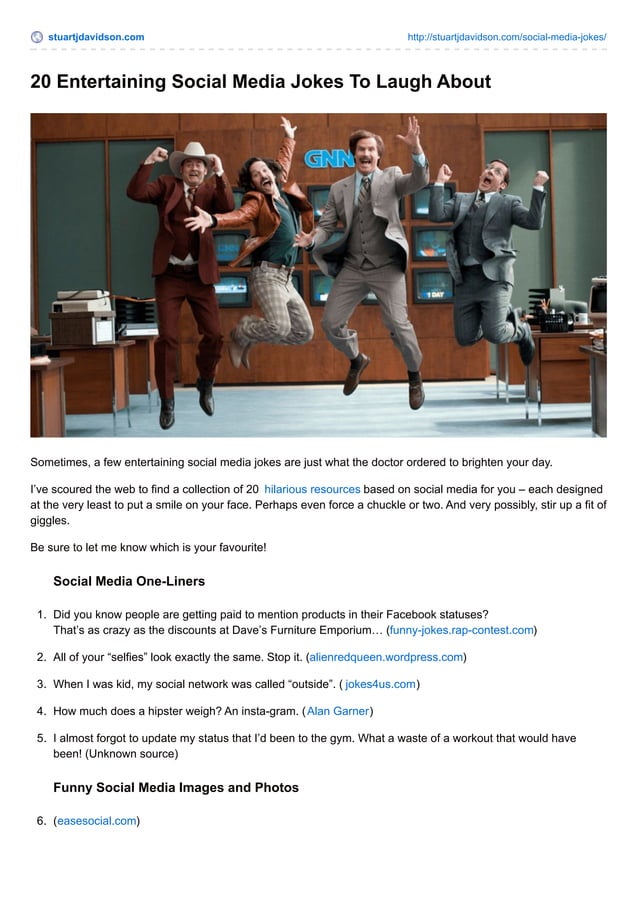 stuartjdavidson.com http://stuartjdavidson.com/social-media-jokes/

20 Entertaining Social Media Jokes To Laugh About

GNN

1 DAY

Sometimes, a few entertaining social media jokes are just what the doctor ordered to brighten your day.

I've scoured the web to find a collection of 20 hilarious resources based on social media for you – each designed at the very least to put a smile on your face. Perhaps even force a chuckle or two. And very possibly, stir up a fit of giggles.

Be sure to let me know which is your favourite!

Social Media One-Liners

1. Did you know people are getting paid to mention products in their Facebook statuses? That's as crazy as the discounts at Dave's Furniture Emporium… (funny-jokes.rap-contest.com)

2. All of your "selfies" look exactly the same. Stop it. (alienredqueen.wordpress.com)

3. When I was kid, my social network was called "outside". ( jokes4us.com)

4. How much does a hipster weigh? An insta-gram. (Alan Garner)

5. I almost forgot to update my status that I'd been to the gym. What a waste of a workout that would have been! (Unknown source)

Funny Social Media Images and Photos

6. (easesocial.com)